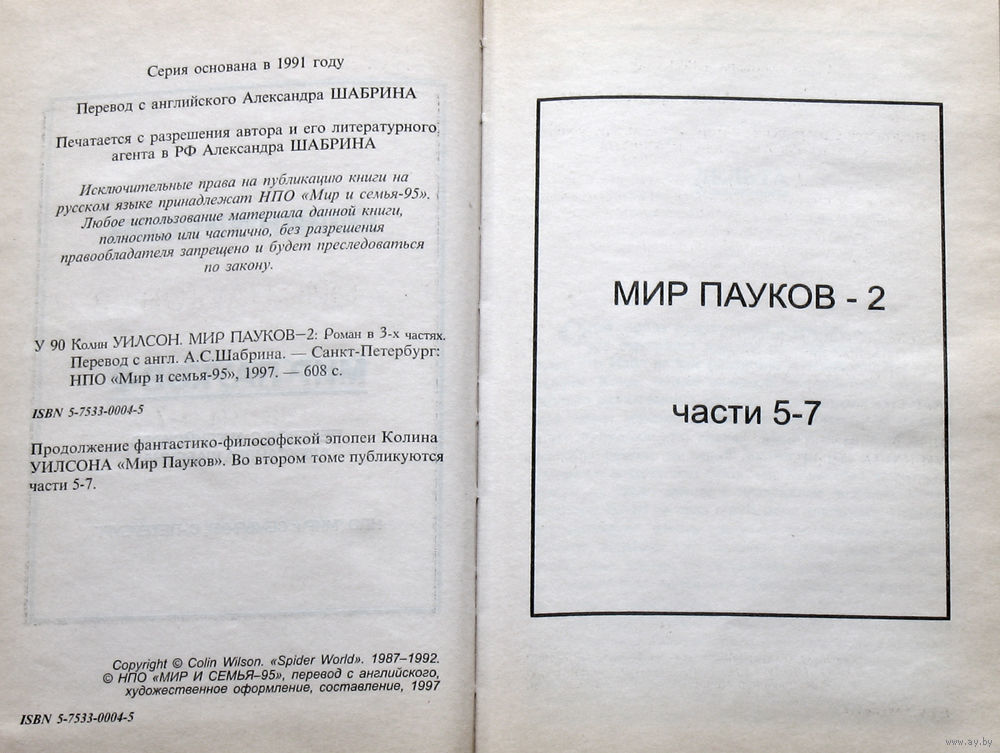 Серия основана в 1991 году

Перевод с английского Александра ШАБРИНА

Печатается с разрешения автора и его литературного агента в РФ Александра ШАБРИНА

Исключительные права на публикацию книги на русском языке принадлежат НПО «Мир и семья-95». Любое использование материала данной книги, полностью или частично, без разрешения правообладателя запрещено и будет преследоваться по закону.

У 90 Колин УИЛСОН. МИР ПАУКОВ—2: Роман в 3-х частях. Перевод с англ. А.С.Шабрина. — Санкт-Петербург: НПО «Мир и семья-95», 1997. — 608 с.

ISBN 5-7533-0004-5

Продолжение фантастико-философской эпопеи Колина УИЛСОНА «Мир Пауков». Во втором томе публикуются части 5-7.

Copyright © Colin Wilson. «Spider World». 1987–1992.
© НПО «МИР И СЕМЬЯ-95», перевод с английского, художественное оформление, составление, 1997

ISBN 5-7533-0004-5

МИР ПАУКОВ - 2

части 5-7

www.ay.by